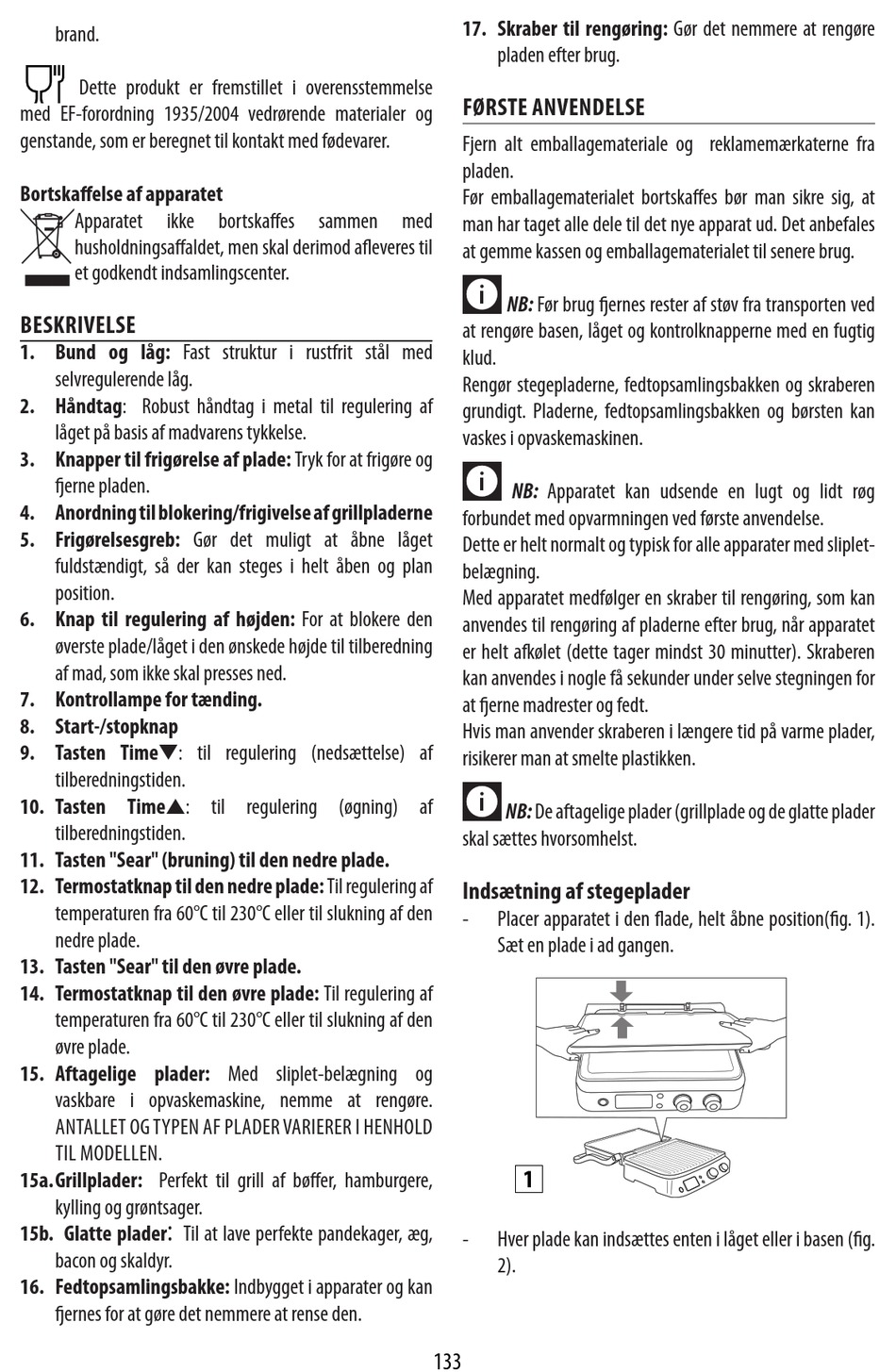 brand.

Dette produkt er fremstillet i overensstemmelse med EF-forordning 1935/2004 vedrørende materialer og genstande, som er beregnet til kontakt med fødevarer.

Bortskaffelse af apparatet

Apparatet ikke bortskaffes sammen med husholdningsaffaldet, men skal derimod afleveres til et godkendt indsamlingscenter.

BESKRIVELSE

1. Bund og låg: Fast struktur i rustfrit stål med selvregulerende låg.
2. Håndtag: Robust håndtag i metal til regulering af låget på basis af madvarens tykkelse.
3. Knapper til frigørelse af plade: Tryk for at frigøre og fjerne pladen.
4. Anordning til blokering/frigivelse af grillpladerne
5. Frigørelsesgreb: Gør det muligt at åbne låget fuldstændigt, så der kan steges i helt åben og plan position.
6. Knap til regulering af højden: For at blokere den øverste plade/låget i den ønskede højde til tilberedning af mad, som ikke skal presses ned.
7. Kontrollampe for tænding.
8. Start-/stopknap
9. Tasten Time▼: til regulering (nedsættelse) af tilberedningstiden.
10. Tasten Time▲: til regulering (øgning) af tilberedningstiden.
11. Tasten "Sear" (bruning) til den nedre plade.
12. Termostatknap til den nedre plade: Til regulering af temperaturen fra 60°C til 230°C eller til slukning af den nedre plade.
13. Tasten "Sear" til den øvre plade.
14. Termostatknap til den øvre plade: Til regulering af temperaturen fra 60°C til 230°C eller til slukning af den øvre plade.
15. Aftagelige plader: Med sliplet-belægning og vaskbare i opvaskemaskine, nemme at rengøre. ANTALLET OG TYPEN AF PLADER VARIERER I HENHOLD TIL MODELLEN.
15a. Grillplader: Perfekt til grill af bøffer, hamburgere, kylling og grøntsager.
15b. Glatte plader: Til at lave perfekte pandekager, æg, bacon og skaldyr.
16. Fedtopsamlingsbakke: Indbygget i apparater og kan fjernes for at gøre det nemmere at rense den.
17. Skraber til rengøring: Gør det nemmere at rengøre pladen efter brug.

FØRSTE ANVENDELSE

Fjern alt emballagemateriale og reklamemærkaterne fra pladen.
Før emballagematerialet bortskaffes bør man sikre sig, at man har taget alle dele til det nye apparat ud. Det anbefales at gemme kassen og emballagematerialet til senere brug.

NB: Før brug fjernes rester af støv fra transporten ved at rengøre basen, låget og kontrolknapperne med en fugtig klud.
Rengør stegepladerne, fedtopsamlingsbakken og skraberen grundigt. Pladerne, fedtopsamlingsbakken og børsten kan vaskes i opvaskemaskinen.

NB: Apparatet kan udsende en lugt og lidt røg forbundet med opvarmningen ved første anvendelse.
Dette er helt normalt og typisk for alle apparater med sliplet-belægning.
Med apparatet medfølger en skraber til rengøring, som kan anvendes til rengøring af pladerne efter brug, når apparatet er helt afkølet (dette tager mindst 30 minutter). Skraberen kan anvendes i nogle få sekunder under selve stegningen for at fjerne madrester og fedt.
Hvis man anvender skraberen i længere tid på varme plader, risikerer man at smelte plastikken.

NB: De aftagelige plader (grillplade og de glatte plader skal sættes hvorsomhelst.

Indsætning af stegeplader
- Placer apparatet i den flade, helt åbne position(fig. 1). Sæt en plade i ad gangen.

1

- Hver plade kan indsættes enten i låget eller i basen (fig. 2).

133